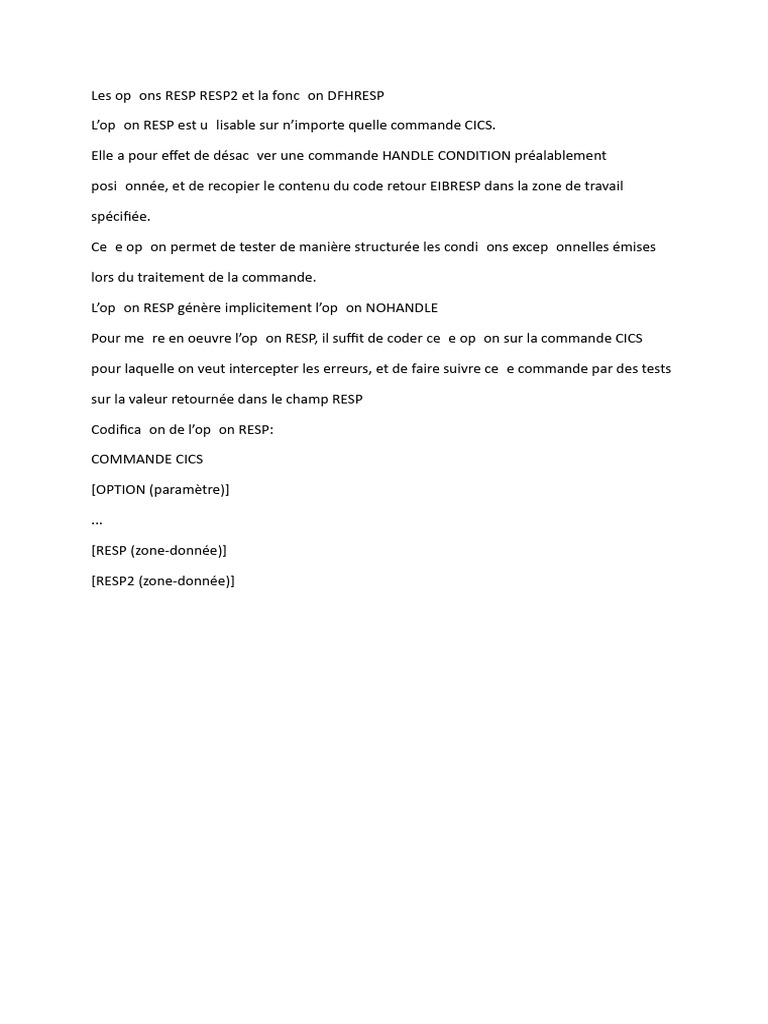 Les op ons RESP RESP2 et la fonc on DFHRESP

L'op on RESP est u lisable sur n'importe quelle commande CICS.

Elle a pour effet de désac ver une commande HANDLE CONDITION préalablement posi onnée, et de recopier le contenu du code retour EIBRESP dans la zone de travail spécifiée.

Ce e op on permet de tester de manière structurée les condi ons excep onnelles émises lors du traitement de la commande.

L'op on RESP génère implicitement l'op on NOHANDLE

Pour me re en oeuvre l'op on RESP, il suffit de coder ce e op on sur la commande CICS pour laquelle on veut intercepter les erreurs, et de faire suivre ce e commande par des tests sur la valeur retournée dans le champ RESP

Codifica on de l'op on RESP:

COMMANDE CICS

[OPTION (paramètre)]

...

[RESP (zone-donnée)]

[RESP2 (zone-donnée)]